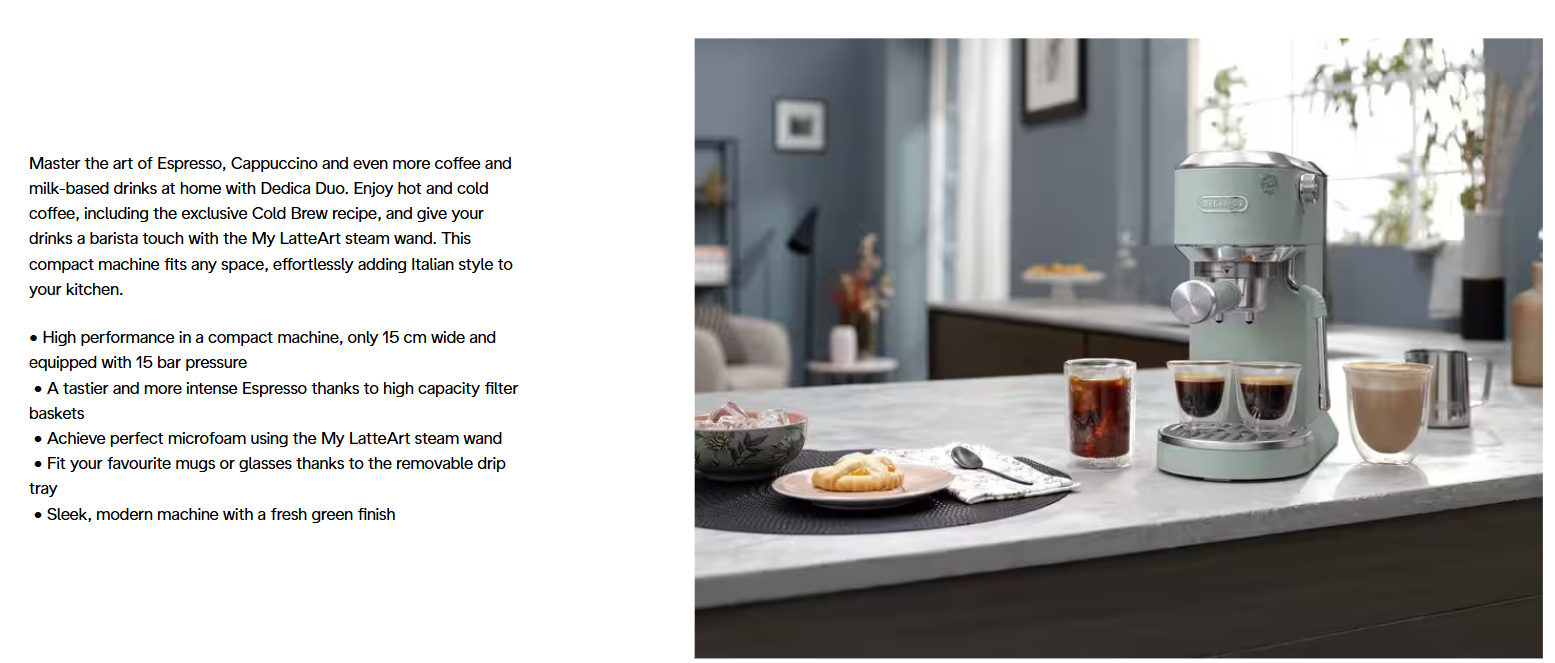 Master the art of Espresso, Cappuccino and even more coffee and milk-based drinks at home with Dedica Duo. Enjoy hot and cold coffee, including the exclusive Cold Brew recipe, and give your drinks a barista touch with the My LatteArt steam wand. This compact machine fits any space, effortlessly adding Italian style to your kitchen.

• High performance in a compact machine, only 15 cm wide and equipped with 15 bar pressure
• A tastier and more intense Espresso thanks to high capacity filter baskets
• Achieve perfect microfoam using the My LatteArt steam wand
• Fit your favourite mugs or glasses thanks to the removable drip tray
• Sleek, modern machine with a fresh green finish